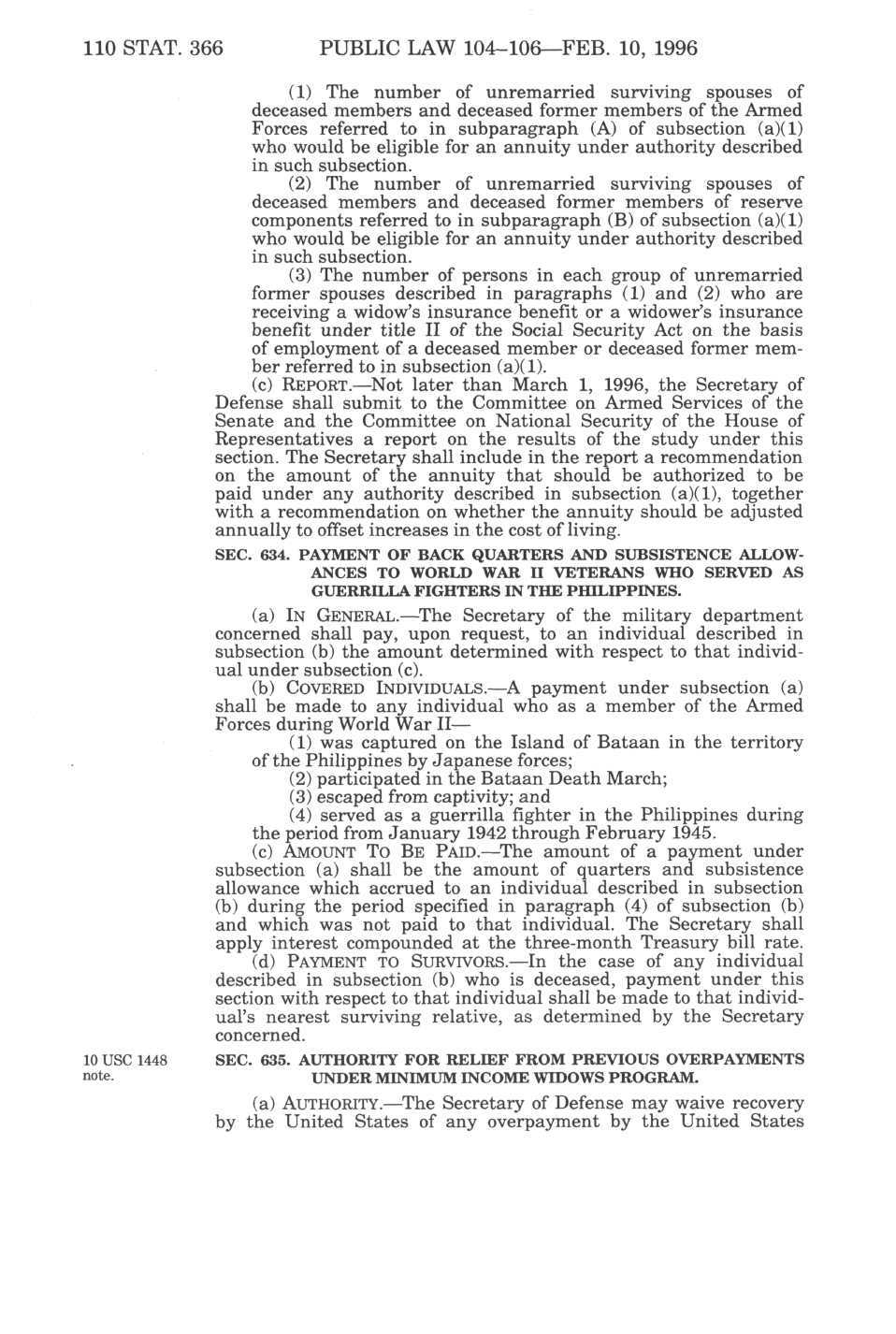 110 STAT. 366 PUBLIC LAW 104–106—FEB. 10, 1996

(1) The number of unremarried surviving spouses of deceased members and deceased former members of the Armed Forces referred to in subparagraph (A) of subsection (a)(1) who would be eligible for an annuity under authority described in such subsection.

(2) The number of unremarried surviving spouses of deceased members and deceased former members of reserve components referred to in subparagraph (B) of subsection (a)(1) who would be eligible for an annuity under authority described in such subsection.

(3) The number of persons in each group of unremarried former spouses described in paragraphs (1) and (2) who are receiving a widow's insurance benefit or a widower's insurance benefit under title II of the Social Security Act on the basis of employment of a deceased member or deceased former member referred to in subsection (a)(1).

(c) REPORT.—Not later than March 1, 1996, the Secretary of Defense shall submit to the Committee on Armed Services of the Senate and the Committee on National Security of the House of Representatives a report on the results of the study under this section. The Secretary shall include in the report a recommendation on the amount of the annuity that should be authorized to be paid under any authority described in subsection (a)(1), together with a recommendation on whether the annuity should be adjusted annually to offset increases in the cost of living.

SEC. 634. PAYMENT OF BACK QUARTERS AND SUBSISTENCE ALLOWANCES TO WORLD WAR II VETERANS WHO SERVED AS GUERRILLA FIGHTERS IN THE PHILIPPINES.

(a) IN GENERAL.—The Secretary of the military department concerned shall pay, upon request, to an individual described in subsection (b) the amount determined with respect to that individual under subsection (c).

(b) COVERED INDIVIDUALS.—A payment under subsection (a) shall be made to any individual who as a member of the Armed Forces during World War II—

(1) was captured on the Island of Bataan in the territory of the Philippines by Japanese forces;

(2) participated in the Bataan Death March;

(3) escaped from captivity; and

(4) served as a guerrilla fighter in the Philippines during the period from January 1942 through February 1945.

(c) AMOUNT TO BE PAID.—The amount of a payment under subsection (a) shall be the amount of quarters and subsistence allowance which accrued to an individual described in subsection (b) during the period specified in paragraph (4) of subsection (b) and which was not paid to that individual. The Secretary shall apply interest compounded at the three-month Treasury bill rate.

(d) PAYMENT TO SURVIVORS.—In the case of any individual described in subsection (b) who is deceased, payment under this section with respect to that individual shall be made to that individual's nearest surviving relative, as determined by the Secretary concerned.

10 USC 1448 note.

SEC. 635. AUTHORITY FOR RELIEF FROM PREVIOUS OVERPAYMENTS UNDER MINIMUM INCOME WIDOWS PROGRAM.

(a) AUTHORITY.—The Secretary of Defense may waive recovery by the United States of any overpayment by the United States